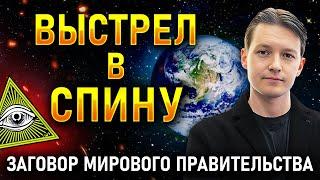 ВЫСТРЕЛ
В
СПИНУ

ЗАГОВОР МИРОВОГО ПРАВИТЕЛЬСТВА